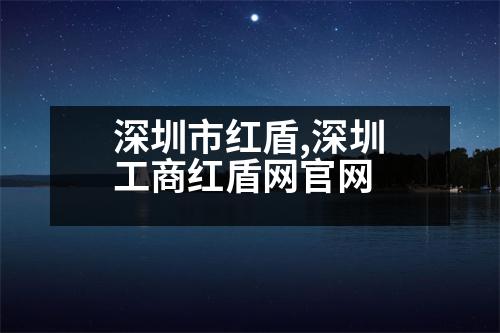 深圳市红盾,深圳工商红盾网官网